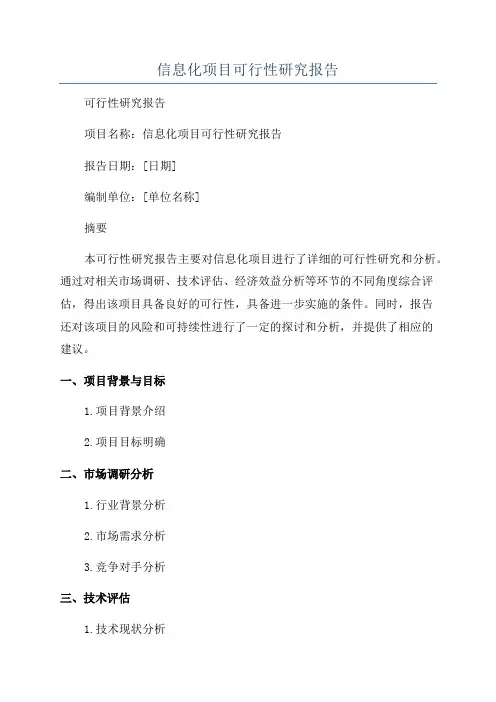 信息化项目可行性研究报告

可行性研究报告

项目名称：信息化项目可行性研究报告

报告日期：[日期]

编制单位：[单位名称]

摘要

本可行性研究报告主要对信息化项目进行了详细的可行性研究和分析。通过对相关市场调研、技术评估、经济效益分析等环节的不同角度综合评估，得出该项目具备良好的可行性，具备进一步实施的条件。同时，报告还对该项目的风险和可持续性进行了一定的探讨和分析，并提供了相应的建议。

一、项目背景与目标

1.项目背景介绍

2.项目目标明确

二、市场调研分析

1.行业背景分析

2.市场需求分析

3.竞争对手分析

三、技术评估

1.技术现状分析